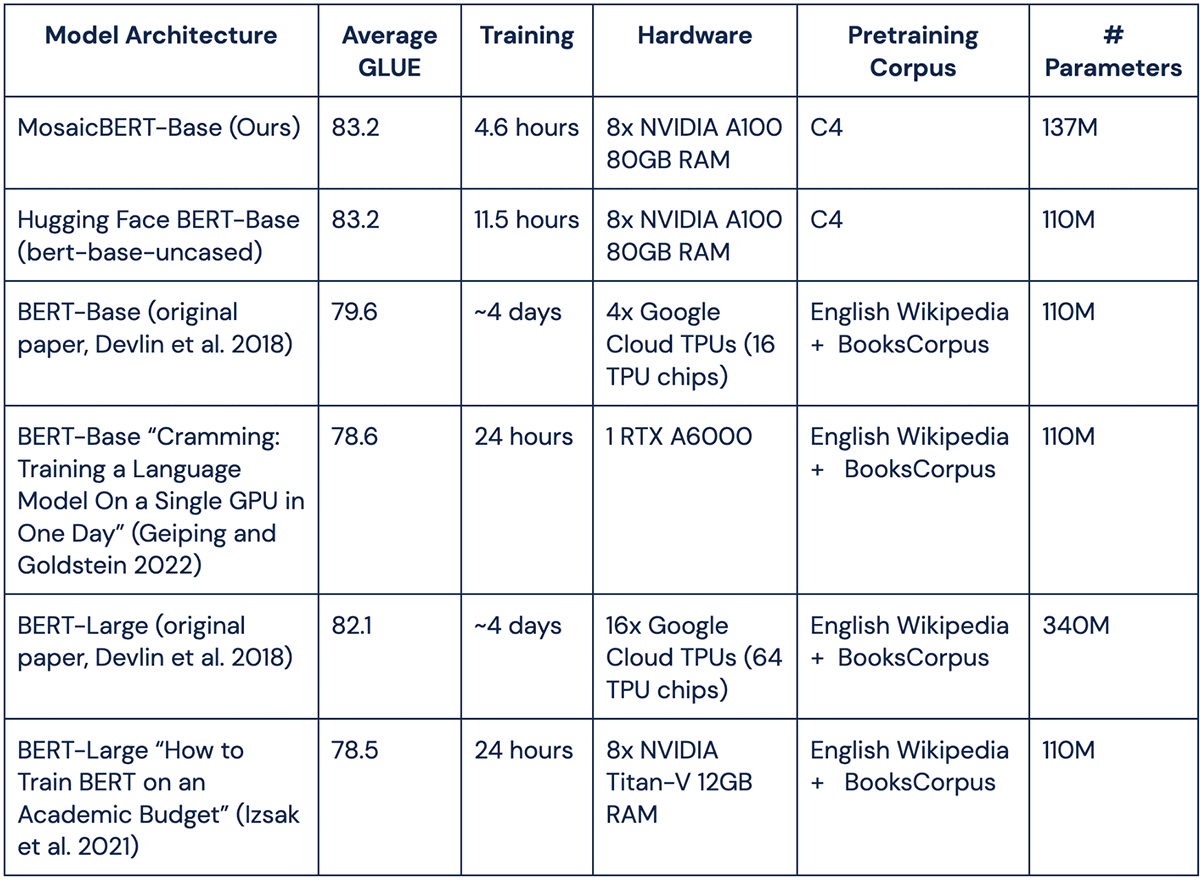 | Model Architecture | Average GLUE | Training | Hardware | Pretraining Corpus | # Parameters |
|---|---|---|---|---|---|
| MosaicBERT-Base (Ours) | 83.2 | 4.6 hours | 8x NVIDIA A100 80GB RAM | C4 | 137M |
| Hugging Face BERT-Base (bert-base-uncased) | 83.2 | 11.5 hours | 8x NVIDIA A100 80GB RAM | C4 | 110M |
| BERT-Base (original paper, Devlin et al. 2018) | 79.6 | ~4 days | 4x Google Cloud TPUs (16 TPU chips) | English Wikipedia + BooksCorpus | 110M |
| BERT-Base "Cramming: Training a Language Model On a Single GPU in One Day" (Geiping and Goldstein 2022) | 78.6 | 24 hours | 1 RTX A6000 | English Wikipedia + BooksCorpus | 110M |
| BERT-Large (original paper, Devlin et al. 2018) | 82.1 | ~4 days | 16x Google Cloud TPUs (64 TPU chips) | English Wikipedia + BooksCorpus | 340M |
| BERT-Large "How to Train BERT on an Academic Budget" (Izsak et al. 2021) | 78.5 | 24 hours | 8x NVIDIA Titan-V 12GB RAM | English Wikipedia + BooksCorpus | 110M |